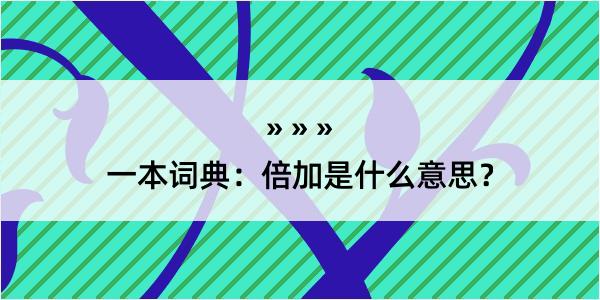 » » »

一本词典：倍加是什么意思？